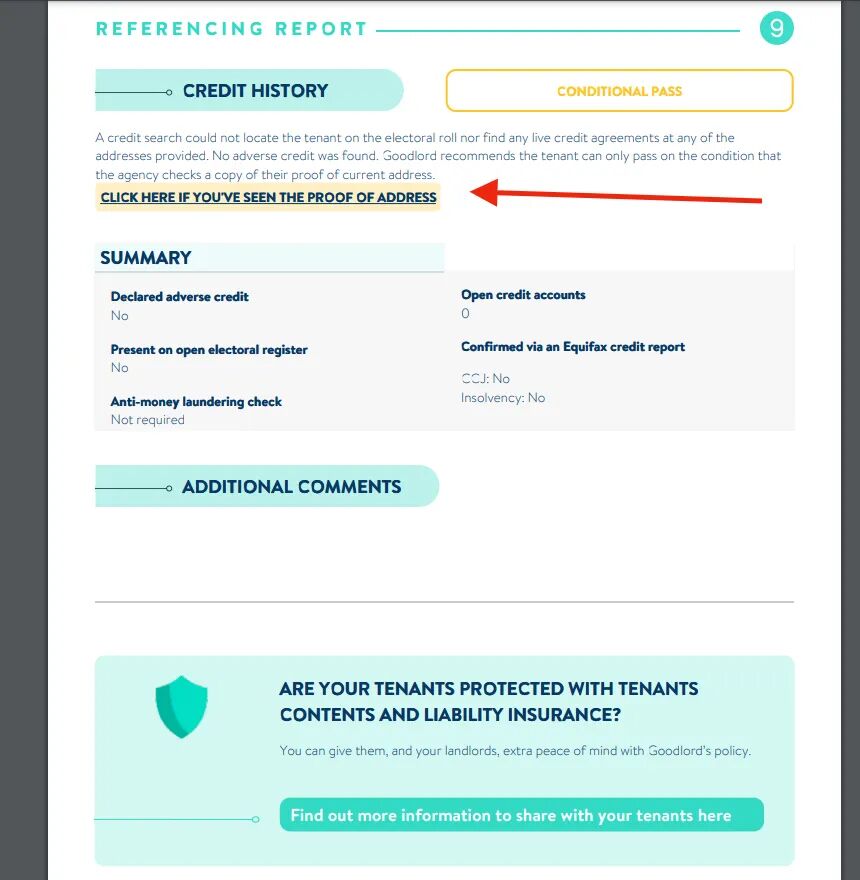 REFERENCING REPORT

9

CREDIT HISTORY

CONDITIONAL PASS

A credit search could not locate the tenant on the electoral roll nor find any live credit agreements at any of the addresses provided. No adverse credit was found. Goodlord recommends the tenant can only pass on the condition that the agency checks a copy of their proof of current address.

CLICK HERE IF YOU'VE SEEN THE PROOF OF ADDRESS

SUMMARY

Declared adverse credit
No

Present on open electoral register
No

Anti-money laundering check
Not required

Open credit accounts
0

Confirmed via an Equifax credit report

CCJ: No
Insolvency: No

ADDITIONAL COMMENTS

ARE YOUR TENANTS PROTECTED WITH TENANTS CONTENTS AND LIABILITY INSURANCE?

You can give them, and your landlords, extra peace of mind with Goodlord's policy.

Find out more information to share with your tenants here